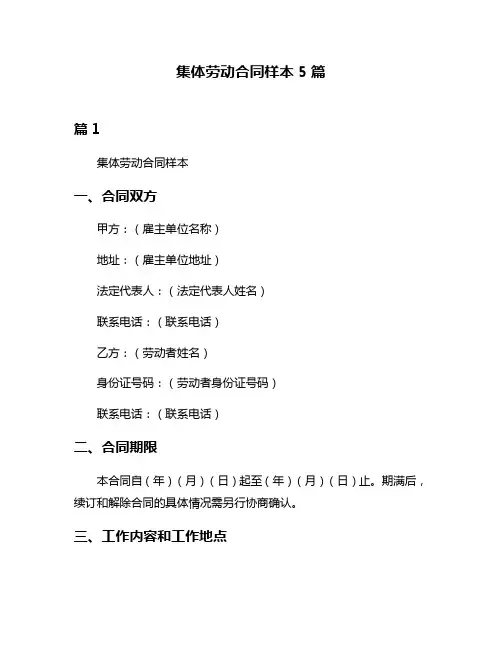 集体劳动合同样本 5 篇

篇 1

集体劳动合同样本

一、合同双方

甲方：（雇主单位名称）

地址：（雇主单位地址）

法定代表人：（法定代表人姓名）

联系电话：（联系电话）

乙方：（劳动者姓名）

身份证号码：（劳动者身份证号码）

联系电话：（联系电话）

二、合同期限

本合同自（年）（月）（日）起至（年）（月）（日）止。期满后，续订和解除合同的具体情况需另行协商确认。

三、工作内容和工作地点